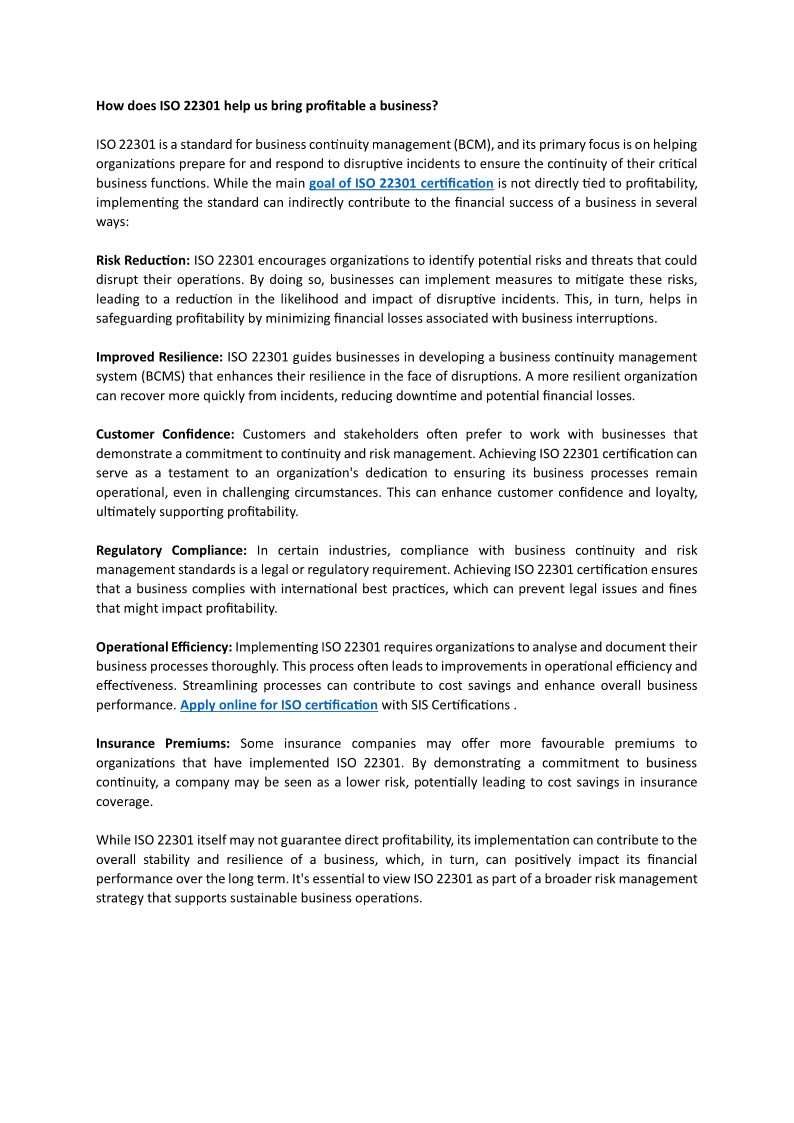 How does ISO 22301 help us bring profitable a business?

ISO 22301 is a standard for business continuity management (BCM), and its primary focus is on helping organizations prepare for and respond to disruptive incidents to ensure the continuity of their critical business functions. While the main goal of ISO 22301 certification is not directly tied to profitability, implementing the standard can indirectly contribute to the financial success of a business in several ways:

Risk Reduction: ISO 22301 encourages organizations to identify potential risks and threats that could disrupt their operations. By doing so, businesses can implement measures to mitigate these risks, leading to a reduction in the likelihood and impact of disruptive incidents. This, in turn, helps in safeguarding profitability by minimizing financial losses associated with business interruptions.

Improved Resilience: ISO 22301 guides businesses in developing a business continuity management system (BCMS) that enhances their resilience in the face of disruptions. A more resilient organization can recover more quickly from incidents, reducing downtime and potential financial losses.

Customer Confidence: Customers and stakeholders often prefer to work with businesses that demonstrate a commitment to continuity and risk management. Achieving ISO 22301 certification can serve as a testament to an organization's dedication to ensuring its business processes remain operational, even in challenging circumstances. This can enhance customer confidence and loyalty, ultimately supporting profitability.

Regulatory Compliance: In certain industries, compliance with business continuity and risk management standards is a legal or regulatory requirement. Achieving ISO 22301 certification ensures that a business complies with international best practices, which can prevent legal issues and fines that might impact profitability.

Operational Efficiency: Implementing ISO 22301 requires organizations to analyse and document their business processes thoroughly. This process often leads to improvements in operational efficiency and effectiveness. Streamlining processes can contribute to cost savings and enhance overall business performance. Apply online for ISO certification with SIS Certifications .

Insurance Premiums: Some insurance companies may offer more favourable premiums to organizations that have implemented ISO 22301. By demonstrating a commitment to business continuity, a company may be seen as a lower risk, potentially leading to cost savings in insurance coverage.

While ISO 22301 itself may not guarantee direct profitability, its implementation can contribute to the overall stability and resilience of a business, which, in turn, can positively impact its financial performance over the long term. It's essential to view ISO 22301 as part of a broader risk management strategy that supports sustainable business operations.